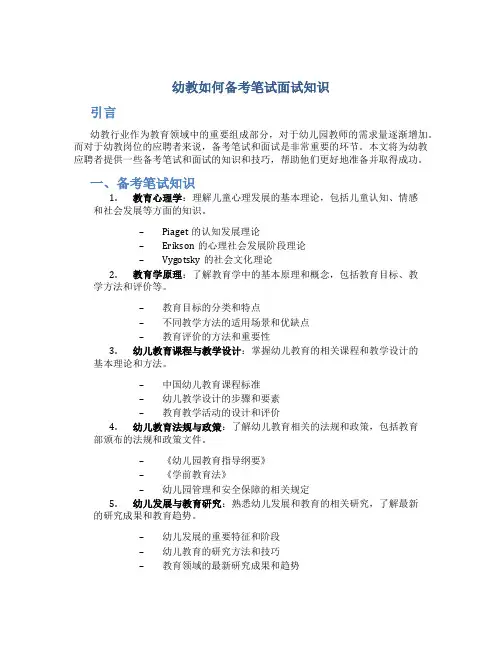 幼教如何备考笔试面试知识

引言

幼教行业作为教育领域中的重要组成部分，对于幼儿园教师的需求量逐渐增加。而对于幼教岗位的应聘者来说，备考笔试和面试是非常重要的环节。本文将为幼教应聘者提供一些备考笔试和面试的知识和技巧，帮助他们更好地准备并取得成功。

一、备考笔试知识

1. 教育心理学：理解儿童心理发展的基本理论，包括儿童认知、情感和社会发展等方面的知识。

– Piaget 的认知发展理论
– Erikson 的心理社会发展阶段理论
– Vygotsky 的社会文化理论

2. 教育学原理：了解教育学中的基本原理和概念，包括教育目标、教学方法和评价等。

– 教育目标的分类和特点
– 不同教学方法的适用场景和优缺点
– 教育评价的方法和重要性

3. 幼儿教育课程与教学设计：掌握幼儿教育的相关课程和教学设计的基本理论和方法。

– 中国幼儿教育课程标准
– 幼儿教学设计的步骤和要素
– 教育教学活动的设计和评价

4. 幼儿教育法规与政策：了解幼儿教育相关的法规和政策，包括教育部颁布的法规和政策文件。

– 《幼儿园教育指导纲要》
– 《学前教育法》
– 幼儿园管理和安全保障的相关规定

5. 幼儿发展与教育研究：熟悉幼儿发展和教育的相关研究，了解最新的研究成果和教育趋势。

– 幼儿发展的重要特征和阶段
– 幼儿教育的研究方法和技巧
– 教育领域的最新研究成果和趋势